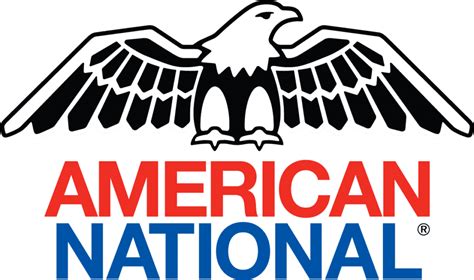 AMERICAN
NATIONAL®